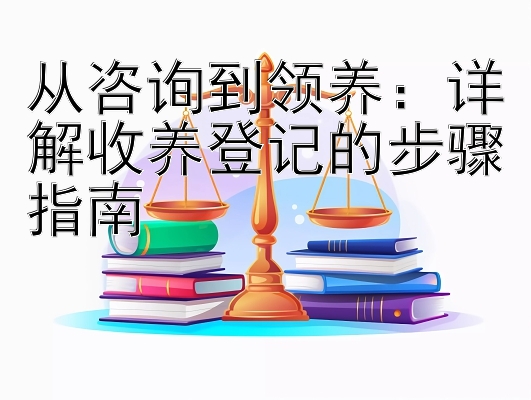 从咨询到领养：详解收养登记的步骤指南